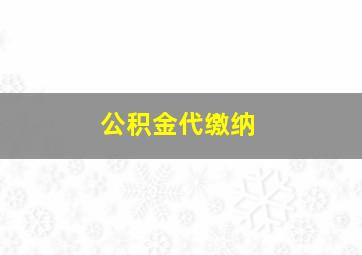 公积金代缴纳